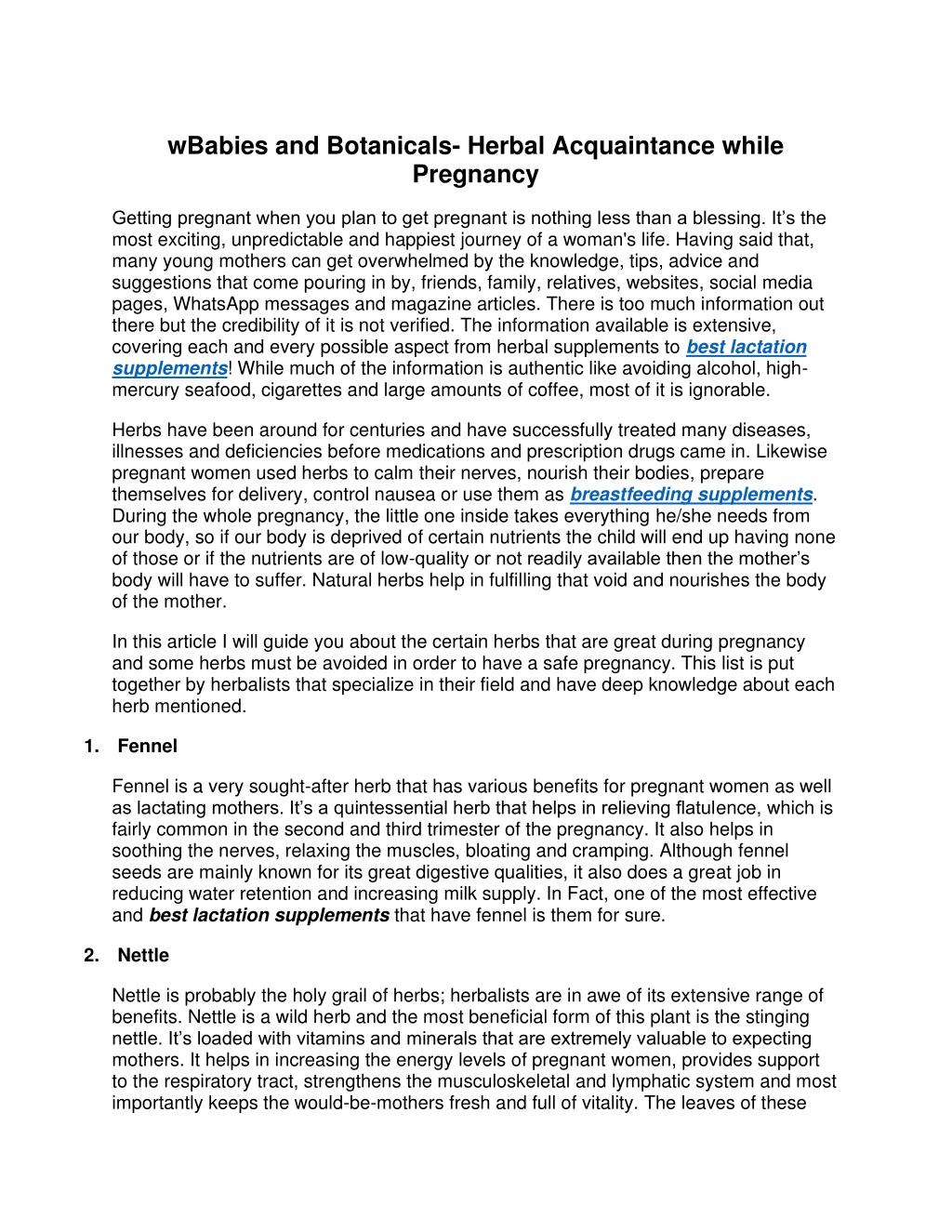 wBabies and Botanicals- Herbal Acquaintance while Pregnancy

Getting pregnant when you plan to get pregnant is nothing less than a blessing. It's the most exciting, unpredictable and happiest journey of a woman's life. Having said that, many young mothers can get overwhelmed by the knowledge, tips, advice and suggestions that come pouring in by, friends, family, relatives, websites, social media pages, WhatsApp messages and magazine articles. There is too much information out there but the credibility of it is not verified. The information available is extensive, covering each and every possible aspect from herbal supplements to best lactation supplements! While much of the information is authentic like avoiding alcohol, high-mercury seafood, cigarettes and large amounts of coffee, most of it is ignorable.

Herbs have been around for centuries and have successfully treated many diseases, illnesses and deficiencies before medications and prescription drugs came in. Likewise pregnant women used herbs to calm their nerves, nourish their bodies, prepare themselves for delivery, control nausea or use them as breastfeeding supplements. During the whole pregnancy, the little one inside takes everything he/she needs from our body, so if our body is deprived of certain nutrients the child will end up having none of those or if the nutrients are of low-quality or not readily available then the mother's body will have to suffer. Natural herbs help in fulfilling that void and nourishes the body of the mother.

In this article I will guide you about the certain herbs that are great during pregnancy and some herbs must be avoided in order to have a safe pregnancy. This list is put together by herbalists that specialize in their field and have deep knowledge about each herb mentioned.

1. Fennel

Fennel is a very sought-after herb that has various benefits for pregnant women as well as lactating mothers. It's a quintessential herb that helps in relieving flatulence, which is fairly common in the second and third trimester of the pregnancy. It also helps in soothing the nerves, relaxing the muscles, bloating and cramping. Although fennel seeds are mainly known for its great digestive qualities, it also does a great job in reducing water retention and increasing milk supply. In Fact, one of the most effective and best lactation supplements that have fennel is them for sure.

2. Nettle

Nettle is probably the holy grail of herbs; herbalists are in awe of its extensive range of benefits. Nettle is a wild herb and the most beneficial form of this plant is the stinging nettle. It's loaded with vitamins and minerals that are extremely valuable to expecting mothers. It helps in increasing the energy levels of pregnant women, provides support to the respiratory tract, strengthens the musculoskeletal and lymphatic system and most importantly keeps the would-be-mothers fresh and full of vitality. The leaves of these